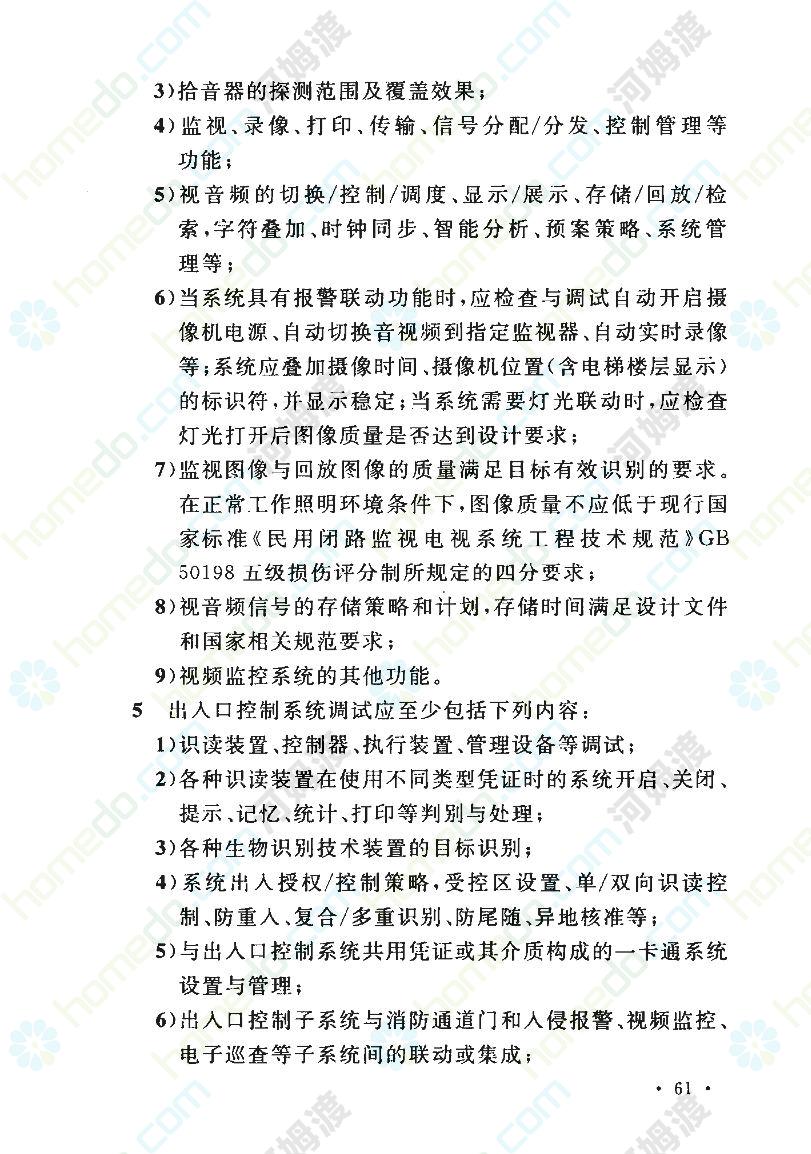 3)拾音器的探测范围及覆盖效果；

4)监视、录像、打印、传输、信号分配/分发、控制管理等功能；

5)视音频的切换/控制/调度、显示/展示、存储/回放/检索，字符叠加、时钟同步、智能分析、预案策略、系统管理等；

6)当系统具有报警联动功能时，应检查与调试自动开启摄像机电源、自动切换音视频到指定监视器、自动实时录像等；系统应叠加摄像时间、摄像机位置(含电梯楼层显示)的标识符，并显示稳定；当系统需要灯光联动时，应检查灯光打开后图像质量是否达到设计要求；

7)监视图像与回放图像的质量满足目标有效识别的要求。在正常工作照明环境条件下，图像质量不应低于现行国家标准《民用闭路监视电视系统工程技术规范》GB 50198 五级损伤评分制所规定的四分要求；

8)视音频信号的存储策略和计划，存储时间满足设计文件和国家相关规范要求；

9)视频监控系统的其他功能。

5 出入口控制系统调试应至少包括下列内容：

1)识读装置、控制器、执行装置、管理设备等调试；

2)各种识读装置在使用不同类型凭证时的系统开启、关闭、提示、记忆、统计、打印等判别与处理；

3)各种生物识别技术装置的目标识别；

4)系统出入授权/控制策略，受控区设置、单/双向识读控制、防重入、复合/多重识别、防尾随、异地核准等；

5)与出入口控制系统共用凭证或其介质构成的一卡通系统设置与管理；

6)出入口控制子系统与消防通道门和入侵报警、视频监控、电子巡查等子系统间的联动或集成；

· 61 ·

homedo.com 河姆渡